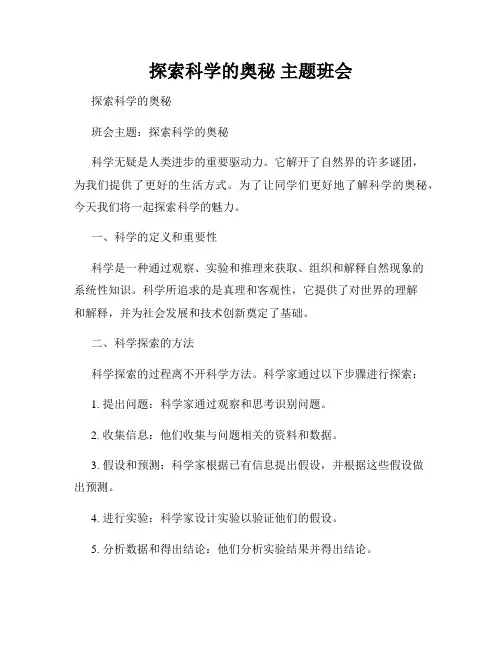 探索科学的奥秘 主题班会

探索科学的奥秘

班会主题：探索科学的奥秘

科学无疑是人类进步的重要驱动力。它解开了自然界的许多谜团，为我们提供了更好的生活方式。为了让同学们更好地了解科学的奥秘，今天我们将一起探索科学的魅力。

一、科学的定义和重要性

科学是一种通过观察、实验和推理来获取、组织和解释自然现象的系统性知识。科学所追求的是真理和客观性，它提供了对世界的理解和解释，并为社会发展和技术创新奠定了基础。

二、科学探索的方法

科学探索的过程离不开科学方法。科学家通过以下步骤进行探索：

1. 提出问题：科学家通过观察和思考识别问题。

2. 收集信息：他们收集与问题相关的资料和数据。

3. 假设和预测：科学家根据已有信息提出假设，并根据这些假设做出预测。

4. 进行实验：科学家设计实验以验证他们的假设。

5. 分析数据和得出结论：他们分析实验结果并得出结论。